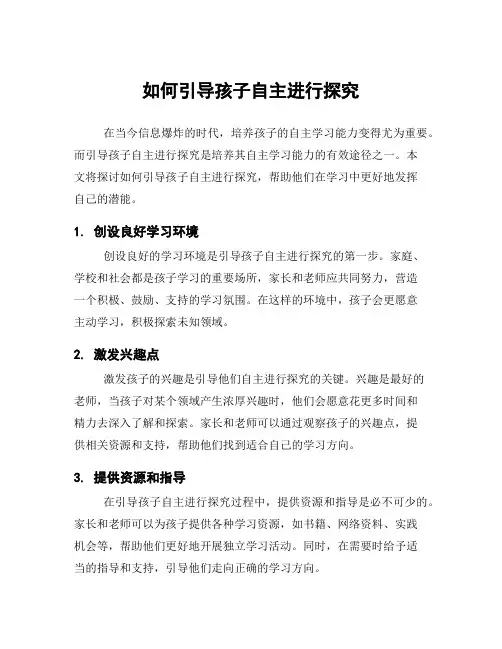 如何引导孩子自主进行探究

在当今信息爆炸的时代，培养孩子的自主学习能力变得尤为重要。而引导孩子自主进行探究是培养其自主学习能力的有效途径之一。本文将探讨如何引导孩子自主进行探究，帮助他们在学习中更好地发挥自己的潜能。

1. 创设良好学习环境

创设良好的学习环境是引导孩子自主进行探究的第一步。家庭、学校和社会都是孩子学习的重要场所，家长和老师应共同努力，营造一个积极、鼓励、支持的学习氛围。在这样的环境中，孩子会更愿意主动学习，积极探索未知领域。

2. 激发兴趣点

激发孩子的兴趣是引导他们自主进行探究的关键。兴趣是最好的老师，当孩子对某个领域产生浓厚兴趣时，他们会愿意花更多时间和精力去深入了解和探索。家长和老师可以通过观察孩子的兴趣点，提供相关资源和支持，帮助他们找到适合自己的学习方向。

3. 提供资源和指导

在引导孩子自主进行探究过程中，提供资源和指导是必不可少的。家长和老师可以为孩子提供各种学习资源，如书籍、网络资料、实践机会等，帮助他们更好地开展独立学习活动。同时，在需要时给予适当的指导和支持，引导他们走向正确的学习方向。